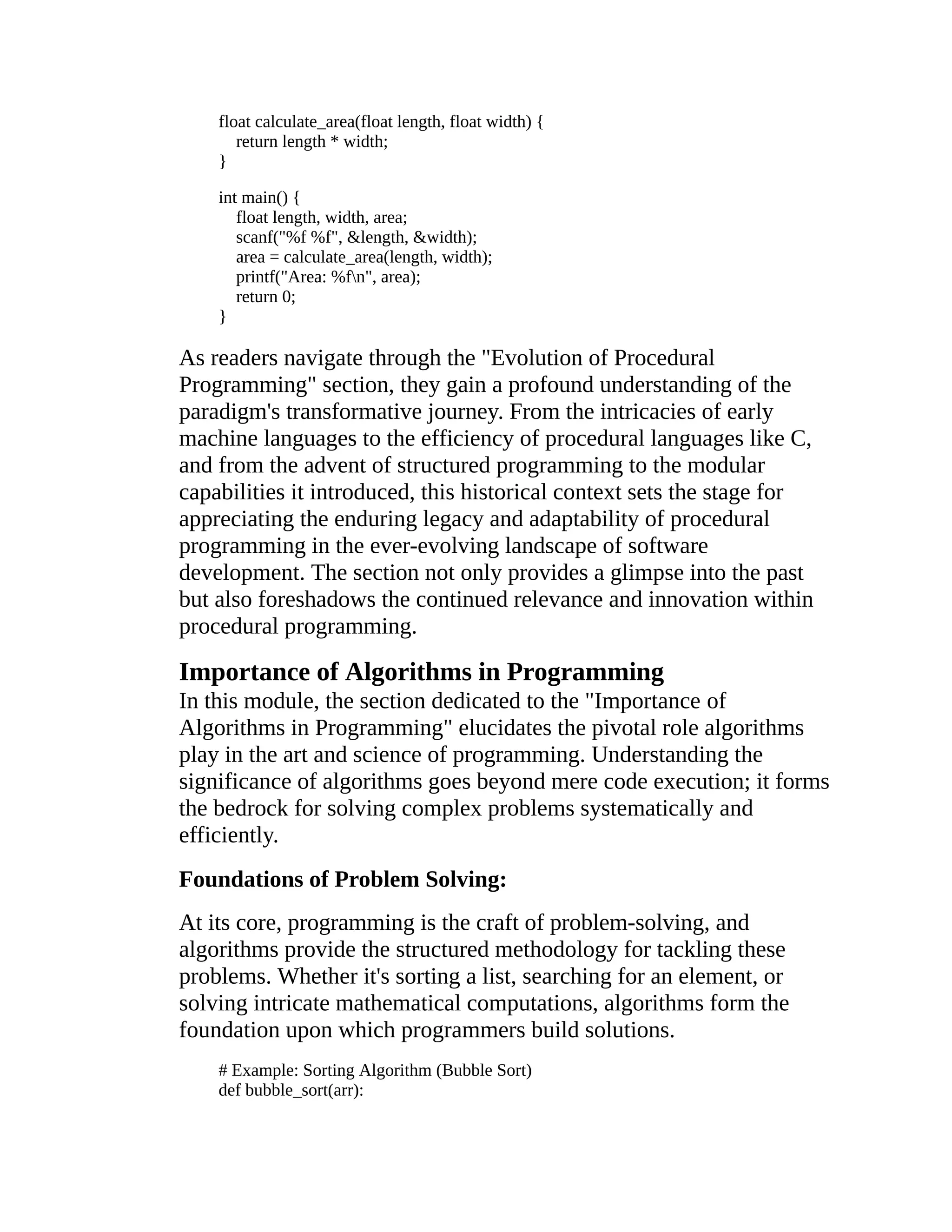 float calculate_area(float length, float width) {
    return length * width;
}

int main() {
    float length, width, area;
    scanf("%f %f", &length, &width);
    area = calculate_area(length, width);
    printf("Area: %f\n", area);
    return 0;
}

As readers navigate through the "Evolution of Procedural Programming" section, they gain a profound understanding of the paradigm's transformative journey. From the intricacies of early machine languages to the efficiency of procedural languages like C, and from the advent of structured programming to the modular capabilities it introduced, this historical context sets the stage for appreciating the enduring legacy and adaptability of procedural programming in the ever-evolving landscape of software development. The section not only provides a glimpse into the past but also foreshadows the continued relevance and innovation within procedural programming.

Importance of Algorithms in Programming

In this module, the section dedicated to the "Importance of Algorithms in Programming" elucidates the pivotal role algorithms play in the art and science of programming. Understanding the significance of algorithms goes beyond mere code execution; it forms the bedrock for solving complex problems systematically and efficiently.

Foundations of Problem Solving:

At its core, programming is the craft of problem-solving, and algorithms provide the structured methodology for tackling these problems. Whether it's sorting a list, searching for an element, or solving intricate mathematical computations, algorithms form the foundation upon which programmers build solutions.

# Example: Sorting Algorithm (Bubble Sort)
def bubble_sort(arr):